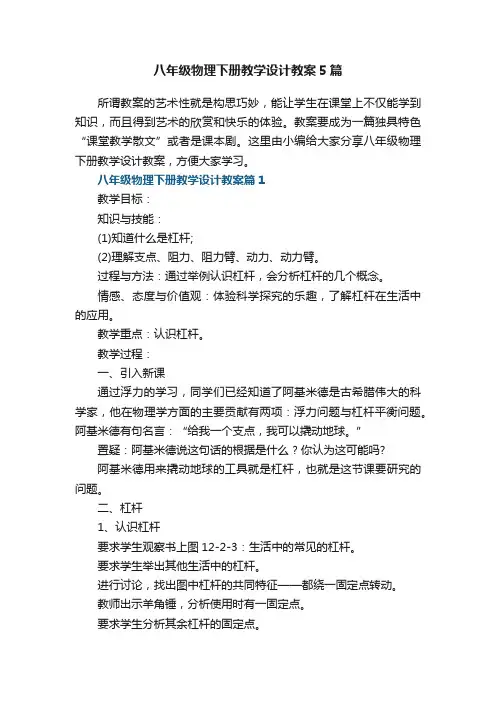 八年级物理下册教学设计教案5篇

所谓教案的艺术性就是构思巧妙，能让学生在课堂上不仅能学到知识，而且得到艺术的欣赏和快乐的体验。教案要成为一篇独具特色“课堂教学散文”或者是课本剧。这里由小编给大家分享八年级物理下册教学设计教案，方便大家学习。

八年级物理下册教学设计教案篇1

教学目标：

知识与技能：

(1)知道什么是杠杆;

(2)理解支点、阻力、阻力臂、动力、动力臂。

过程与方法：通过举例认识杠杆，会分析杠杆的几个概念。

情感、态度与价值观：体验科学探究的乐趣，了解杠杆在生活中的应用。

教学重点：认识杠杆。

教学过程：

一、引入新课

通过浮力的学习，同学们已经知道了阿基米德是古希腊伟大的科学家，他在物理学方面的主要贡献有两项：浮力问题与杠杆平衡问题。阿基米德有句名言：“给我一个支点，我可以撬动地球。”

置疑：阿基米德说这句话的根据是什么？你认为这可能吗?

阿基米德用来撬动地球的工具就是杠杆，也就是这节课要研究的问题。

二、杠杆

1、认识杠杆

要求学生观察书上图12-2-3：生活中的常见的杠杆。

要求学生举出其他生活中的杠杆。

进行讨论，找出图中杠杆的共同特征——都绕一固定点转动。

教师出示羊角锤，分析使用时有一固定点。

要求学生分析其余杠杆的固定点。